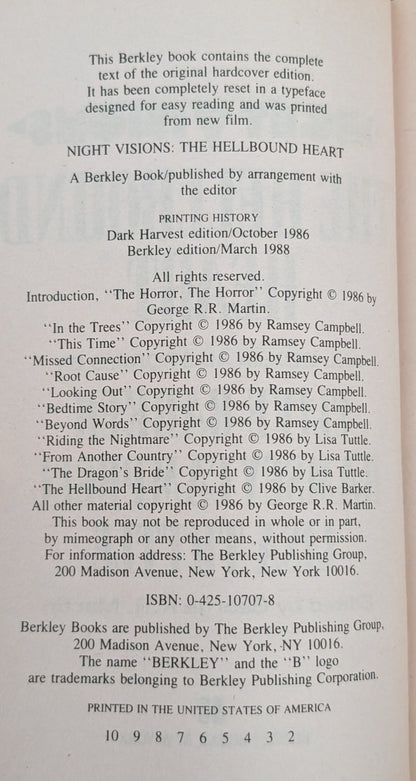 This Berkley book contains the complete text of the original hardcover edition. It has been completely reset in a typeface designed for easy reading and was printed from new film.

NIGHT VISIONS: THE HELLBOUND HEART

A Berkley Book/published by arrangement with the editor

PRINTING HISTORY
Dark Harvest edition/October 1986
Berkley edition/March 1988

All rights reserved.
Introduction, "The Horror, The Horror" Copyright © 1986 by George R.R. Martin.
"In the Trees" Copyright © 1986 by Ramsey Campbell.
"This Time" Copyright © 1986 by Ramsey Campbell.
"Missed Connection" Copyright © 1986 by Ramsey Campbell.
"Root Cause" Copyright © 1986 by Ramsey Campbell.
"Looking Out" Copyright © 1986 by Ramsey Campbell.
"Bedtime Story" Copyright © 1986 by Ramsey Campbell.
"Beyond Words" Copyright © 1986 by Ramsey Campbell.
"Riding the Nightmare" Copyright © 1986 by Lisa Tuttle.
"From Another Country" Copyright © 1986 by Lisa Tuttle.
"The Dragon's Bride" Copyright © 1986 by Lisa Tuttle.
"The Hellbound Heart" Copyright © 1986 by Clive Barker.
All other material copyright © 1986 by George R.R. Martin.
This book may not be reproduced in whole or in part, by mimeograph or any other means, without permission.
For information address: The Berkley Publishing Group, 200 Madison Avenue, New York, New York 10016.

ISBN: 0-425-10707-8

Berkley Books are published by The Berkley Publishing Group, 200 Madison Avenue, New York, NY 10016.
The name "BERKLEY" and the "B" logo are trademarks belonging to Berkley Publishing Corporation.

PRINTED IN THE UNITED STATES OF AMERICA

10 9 8 7 6 5 4 3 2